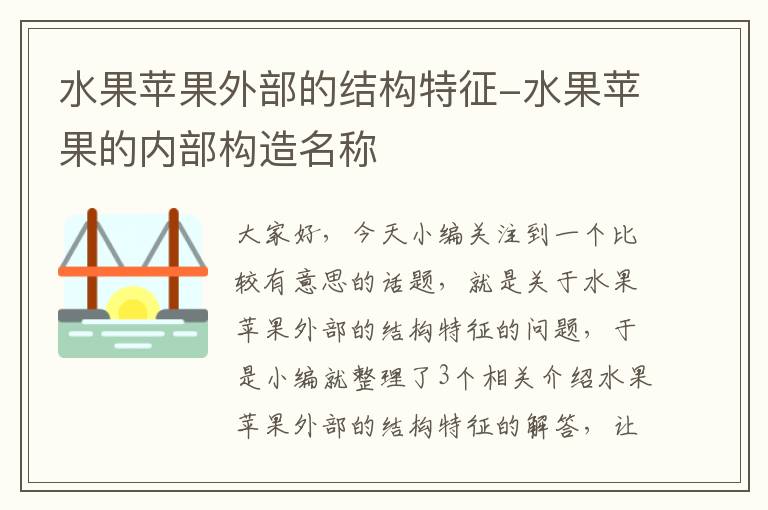 水果苹果外部的结构特征-水果苹果的内部构造名称

大家好，今天小编关注到一个比较有意思的话题，就是关于水果苹果外部的结构特征的问题，于是小编就整理了3个相关介绍水果苹果外部的结构特征的解答，让